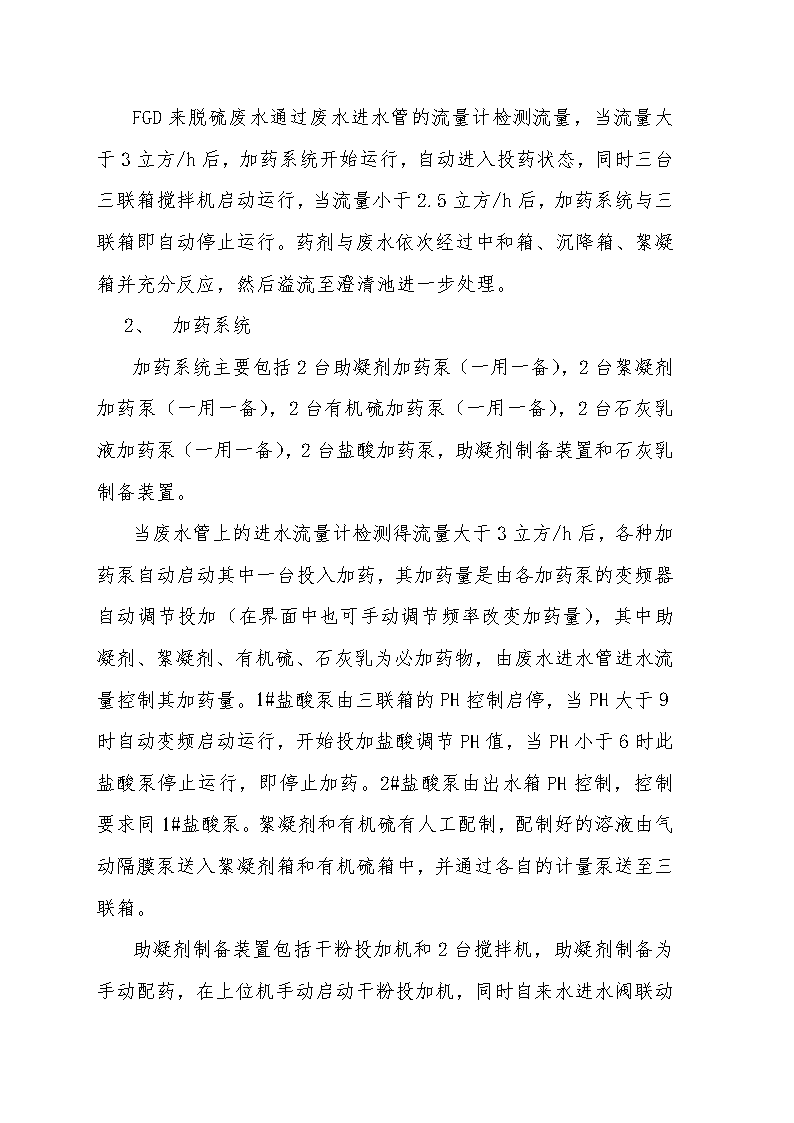 FGD来脱硫废水通过废水进水管的流量计检测流量，当流量大于3立方/h后，加药系统开始运行，自动进入投药状态，同时三台三联箱搅拌机启动运行，当流量小于2.5立方/h后，加药系统与三联箱即自动停止运行。药剂与废水依次经过中和箱、沉降箱、絮凝箱并充分反应，然后溢流至澄清池进一步处理。

2、 加药系统

加药系统主要包括2台助凝剂加药泵（一用一备），2台絮凝剂加药泵（一用一备），2台有机硫加药泵（一用一备），2台石灰乳液加药泵（一用一备），2台盐酸加药泵，助凝剂制备装置和石灰乳制备装置。

当废水管上的进水流量计检测得流量大于3立方/h后，各种加药泵自动启动其中一台投入加药，其加药量是由各加药泵的变频器自动调节投加（在界面中也可手动调节频率改变加药量），其中助凝剂、絮凝剂、有机硫、石灰乳为必加药物，由废水进水管进水流量控制其加药量。1#盐酸泵由三联箱的PH控制启停，当PH大于9时自动变频启动运行，开始投加盐酸调节PH值，当PH小于6时此盐酸泵停止运行，即停止加药。2#盐酸泵由出水箱PH控制，控制要求同1#盐酸泵。絮凝剂和有机硫有人工配制，配制好的溶液由气动隔膜泵送入絮凝剂箱和有机硫箱中，并通过各自的计量泵送至三联箱。

助凝剂制备装置包括干粉投加机和2台搅拌机，助凝剂制备为手动配药，在上位机手动启动干粉投加机，同时自来水进水阀联动